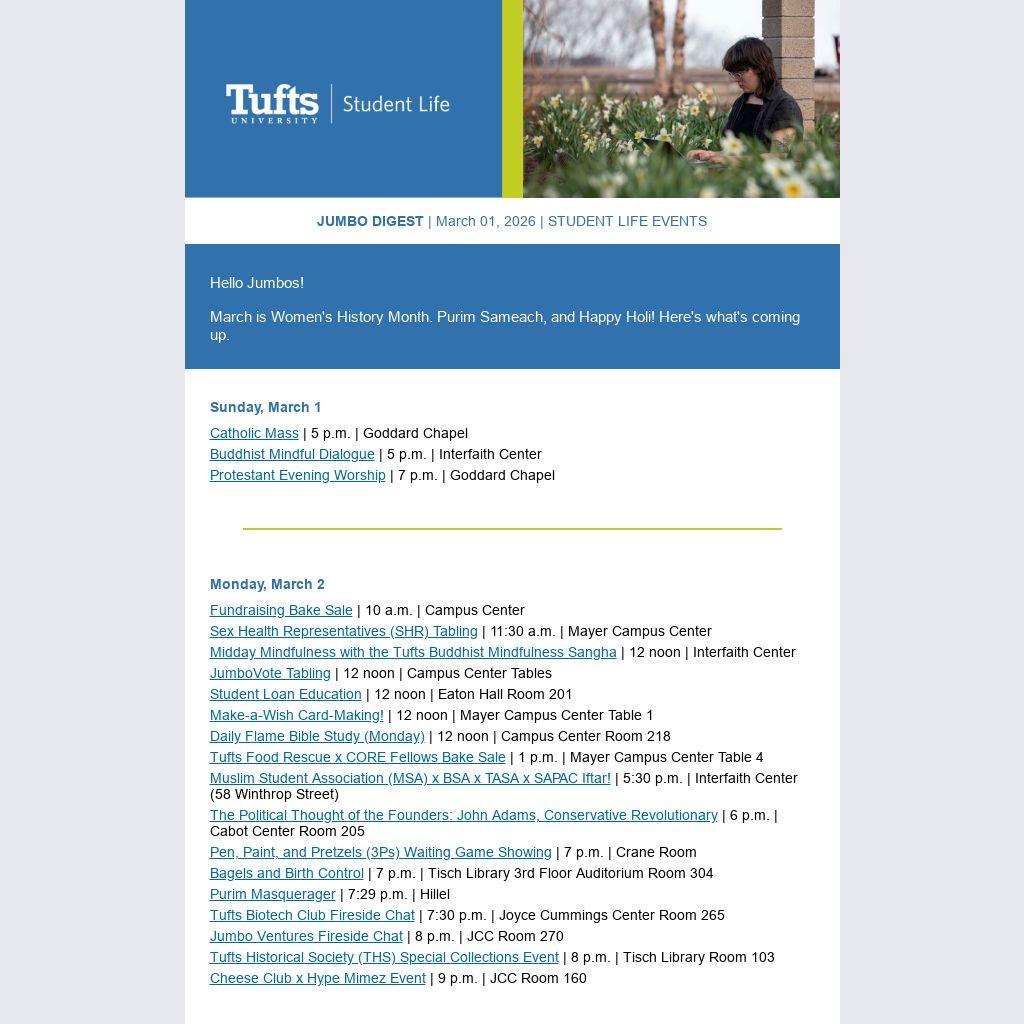 Tufts UNIVERSITY | Student Life

JUMBO DIGEST | March 01, 2026 | STUDENT LIFE EVENTS

Hello Jumbos!

March is Women's History Month. Purim Sameach, and Happy Holi! Here's what's coming up.

Sunday, March 1

Catholic Mass | 5 p.m. | Goddard Chapel
Buddhist Mindful Dialogue | 5 p.m. | Interfaith Center
Protestant Evening Worship | 7 p.m. | Goddard Chapel

Monday, March 2

Fundraising Bake Sale | 10 a.m. | Campus Center
Sex Health Representatives (SHR) Tabling | 11:30 a.m. | Mayer Campus Center
Midday Mindfulness with the Tufts Buddhist Mindfulness Sangha | 12 noon | Interfaith Center
JumboVote Tabling | 12 noon | Campus Center Tables
Student Loan Education | 12 noon | Eaton Hall Room 201
Make-a-Wish Card-Making! | 12 noon | Mayer Campus Center Table 1
Daily Flame Bible Study (Monday) | 12 noon | Campus Center Room 218
Tufts Food Rescue x CORE Fellows Bake Sale | 1 p.m. | Mayer Campus Center Table 4
Muslim Student Association (MSA) x BSA x TASA x SAPAC Iftar! | 5:30 p.m. | Interfaith Center (58 Winthrop Street)
The Political Thought of the Founders: John Adams, Conservative Revolutionary | 6 p.m. | Cabot Center Room 205
Pen, Paint, and Pretzels (3Ps) Waiting Game Showing | 7 p.m. | Crane Room
Bagels and Birth Control | 7 p.m. | Tisch Library 3rd Floor Auditorium Room 304
Purim Masquerager | 7:29 p.m. | Hillel
Tufts Biotech Club Fireside Chat | 7:30 p.m. | Joyce Cummings Center Room 265
Jumbo Ventures Fireside Chat | 8 p.m. | JCC Room 270
Tufts Historical Society (THS) Special Collections Event | 8 p.m. | Tisch Library Room 103
Cheese Club x Hype Mimez Event | 9 p.m. | JCC Room 160